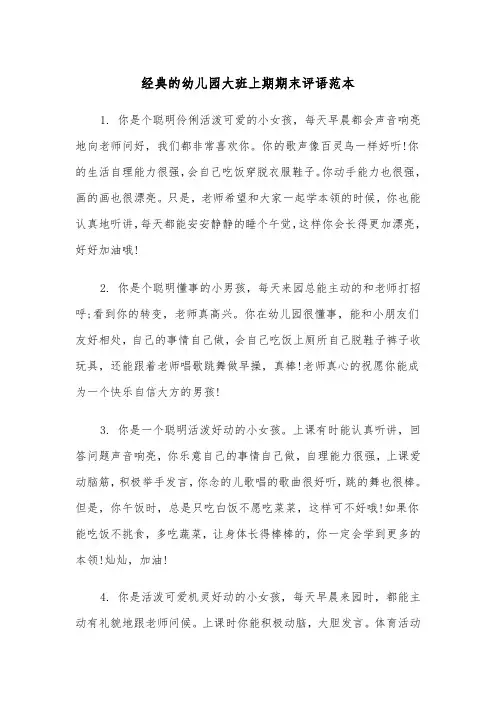 经典的幼儿园大班上期期末评语范本

1. 你是个聪明伶俐活泼可爱的小女孩，每天早晨都会声音响亮地向老师问好，我们都非常喜欢你。你的歌声像百灵鸟一样好听!你的生活自理能力很强，会自己吃饭穿脱衣服鞋子。你动手能力也很强，画的画也很漂亮。只是，老师希望和大家一起学本领的时候，你也能认真地听讲，每天都能安安静静的睡个午觉，这样你会长得更加漂亮，好好加油哦!

2. 你是个聪明懂事的小男孩，每天来园总能主动的和老师打招呼;看到你的转变，老师真高兴。你在幼儿园很懂事，能和小朋友们友好相处，自己的事情自己做，会自己吃饭上厕所自己脱鞋子裤子收玩具，还能跟着老师唱歌跳舞做早操，真棒!老师真心的祝愿你能成为一个快乐自信大方的男孩!

3. 你是一个聪明活泼好动的小女孩。上课有时能认真听讲，回答问题声音响亮，你乐意自己的事情自己做，自理能力很强，上课爱动脑筋，积极举手发言，你念的儿歌唱的歌曲很好听，跳的舞也很棒。但是，你午饭时，总是只吃白饭不愿吃菜菜，这样可不好哦!如果你能吃饭不挑食，多吃蔬菜，让身体长得棒棒的，你一定会学到更多的本领!灿灿，加油!

4. 你是活泼可爱机灵好动的小女孩，每天早晨来园时，都能主动有礼貌地跟老师问候。上课时你能积极动脑，大胆发言。体育活动